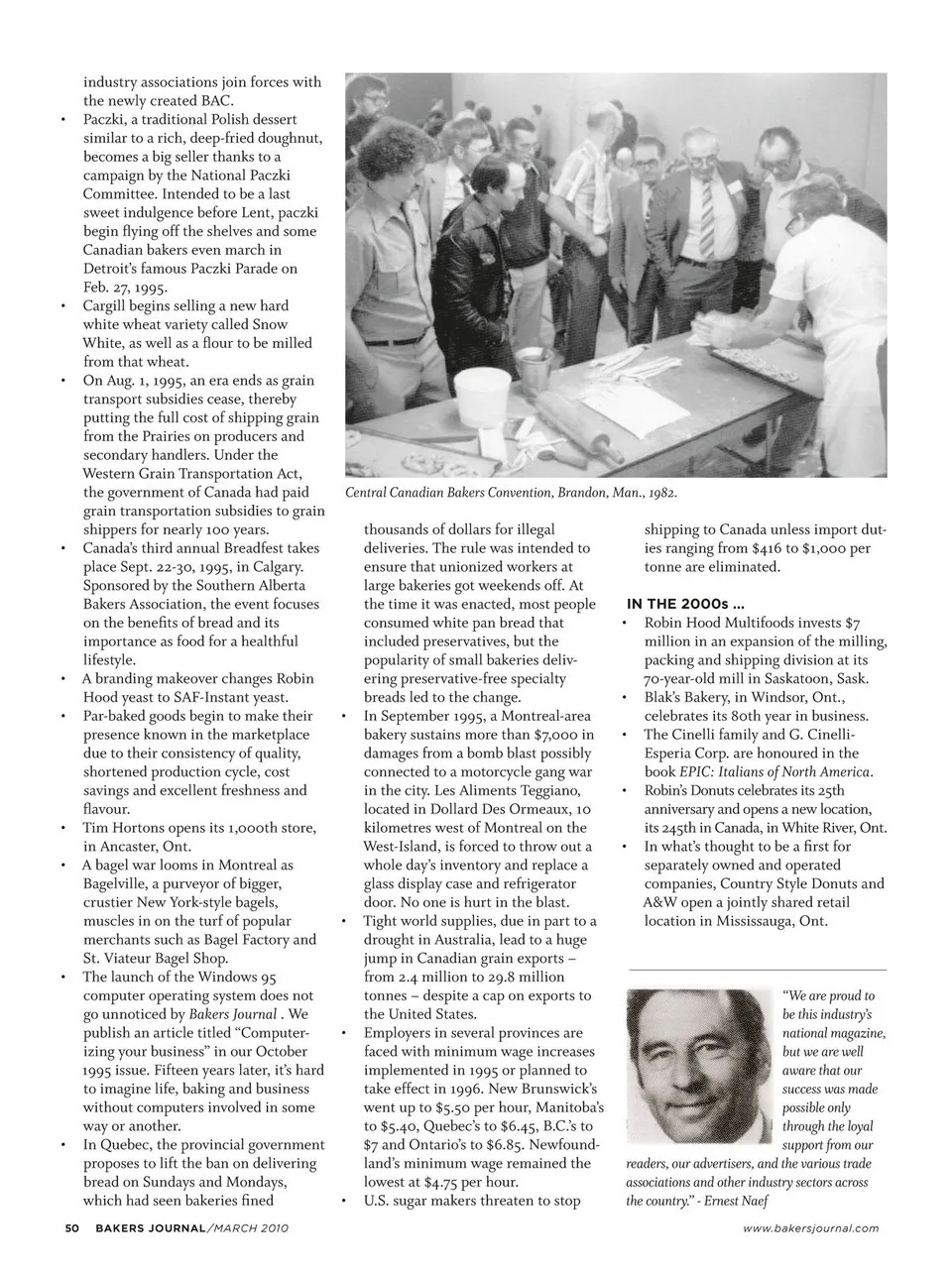 industry associations join forces with the newly created BAC.
• Paczki, a traditional Polish dessert similar to a rich, deep-fried doughnut, becomes a big seller thanks to a campaign by the National Paczki Committee. Intended to be a last sweet indulgence before Lent, paczki begin flying off the shelves and some Canadian bakers even march in Detroit's famous Paczki Parade on Feb. 27, 1995.
• Cargill begins selling a new hard white wheat variety called Snow White, as well as a flour to be milled from that wheat.
• On Aug. 1, 1995, an era ends as grain transport subsidies cease, thereby putting the full cost of shipping grain from the Prairies on producers and secondary handlers. Under the Western Grain Transportation Act, the government of Canada had paid grain transportation subsidies to grain shippers for nearly 100 years.
• Canada's third annual Breadfest takes place Sept. 22-30, 1995, in Calgary. Sponsored by the Southern Alberta Bakers Association, the event focuses on the benefits of bread and its importance as food for a healthful lifestyle.
• A branding makeover changes Robin Hood yeast to SAF-Instant yeast.
• Par-baked goods begin to make their presence known in the marketplace due to their consistency of quality, shortened production cycle, cost savings and excellent freshness and flavour.
• Tim Hortons opens its 1,000th store, in Ancaster, Ont.
• A bagel war looms in Montreal as Bagelville, a purveyor of bigger, crustier New York-style bagels, muscles in on the turf of popular merchants such as Bagel Factory and St. Viateur Bagel Shop.
• The launch of the Windows 95 computer operating system does not go unnoticed by Bakers Journal . We publish an article titled "Computerizing your business" in our October 1995 issue. Fifteen years later, it's hard to imagine life, baking and business without computers involved in some way or another.
• In Quebec, the provincial government proposes to lift the ban on delivering bread on Sundays and Mondays, which had seen bakeries fined

Central Canadian Bakers Convention, Brandon, Man., 1982.

thousands of dollars for illegal deliveries. The rule was intended to ensure that unionized workers at large bakeries got weekends off. At the time it was enacted, most people consumed white pan bread that included preservatives, but the popularity of small bakeries delivering preservative-free specialty breads led to the change.
• In September 1995, a Montreal-area bakery sustains more than $7,000 in damages from a bomb blast possibly connected to a motorcycle gang war in the city. Les Aliments Teggiano, located in Dollard Des Ormeaux, 10 kilometres west of Montreal on the West-Island, is forced to throw out a whole day's inventory and replace a glass display case and refrigerator door. No one is hurt in the blast.
• Tight world supplies, due in part to a drought in Australia, lead to a huge jump in Canadian grain exports – from 2.4 million to 29.8 million tonnes – despite a cap on exports to the United States.
• Employers in several provinces are faced with minimum wage increases implemented in 1995 or planned to take effect in 1996. New Brunswick's went up to $5.50 per hour, Manitoba's to $5.40, Quebec's to $6.45, B.C.'s to $7 and Ontario's to $6.85. Newfoundland's minimum wage remained the lowest at $4.75 per hour.
• U.S. sugar makers threaten to stop shipping to Canada unless import duties ranging from $416 to $1,000 per tonne are eliminated.

IN THE 2000s ...
• Robin Hood Multifoods invests $7 million in an expansion of the milling, packing and shipping division at its 70-year-old mill in Saskatoon, Sask.
• Blak's Bakery, in Windsor, Ont., celebrates its 80th year in business.
• The Cinelli family and G. Cinelli-Esperia Corp. are honoured in the book EPIC: Italians of North America.
• Robin's Donuts celebrates its 25th anniversary and opens a new location, its 245th in Canada, in White River, Ont.
• In what's thought to be a first for separately owned and operated companies, Country Style Donuts and A&W open a jointly shared retail location in Mississauga, Ont.

"We are proud to be this industry's national magazine, but we are well aware that our success was made possible only through the loyal support from our readers, our advertisers, and the various trade associations and other industry sectors across the country." - Ernest Naef

50 BAKERS JOURNAL/MARCH 2010 www.bakersjournal.com